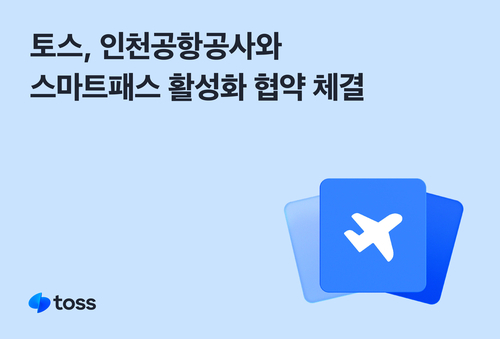 토스, 인천공항공사와
스마트패스 활성화 협약 체결

toss